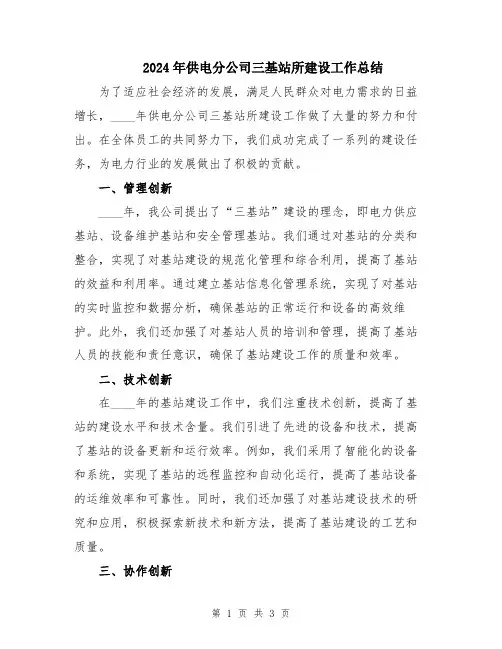 2024年供电分公司三基站所建设工作总结

为了适应社会经济的发展，满足人民群众对电力需求的日益增长，____年供电分公司三基站所建设工作做了大量的努力和付出。在全体员工的共同努力下，我们成功完成了一系列的建设任务，为电力行业的发展做出了积极的贡献。

一、管理创新

____年，我公司提出了“三基站”建设的理念，即电力供应基站、设备维护基站和安全管理基站。我们通过对基站的分类和整合，实现了对基站建设的规范化管理和综合利用，提高了基站的效益和利用率。通过建立基站信息化管理系统，实现了对基站的实时监控和数据分析，确保基站的正常运行和设备的高效维护。此外，我们还加强了对基站人员的培训和管理，提高了基站人员的技能和责任意识，确保了基站建设工作的质量和效率。

二、技术创新

在____年的基站建设工作中，我们注重技术创新，提高了基站的建设水平和技术含量。我们引进了先进的设备和技术，提高了基站的设备更新和运行效率。例如，我们采用了智能化的设备和系统，实现了基站的远程监控和自动化运行，提高了基站设备的运维效率和可靠性。同时，我们还加强了对基站建设技术的研究和应用，积极探索新技术和新方法，提高了基站建设的工艺和质量。

三、协作创新

第 1 页 共 3 页